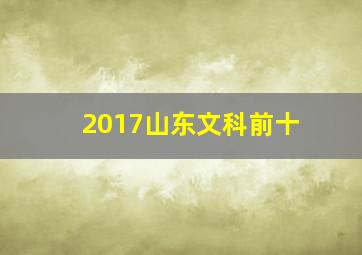 2017山东文科前十